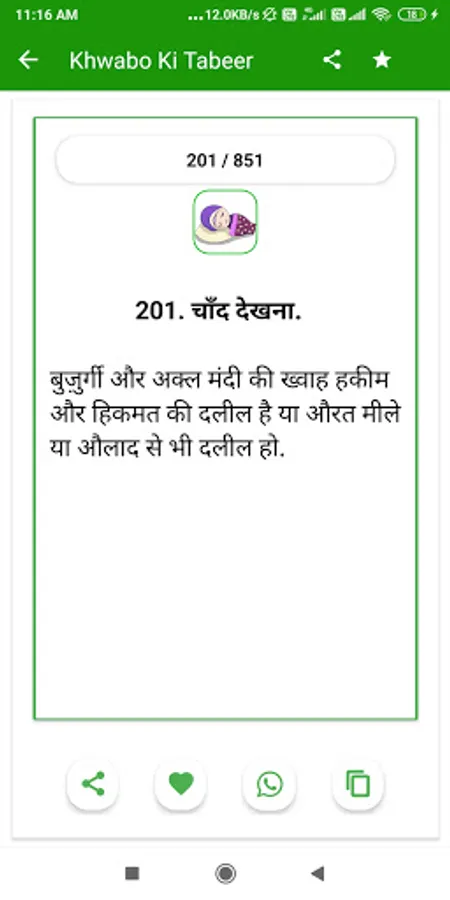 11:16 AM ...12.0KB/s 18

Khwabo Ki Tabeer

201 / 851

201. चाँद देखना.

बुजुर्गी और अक्ल मंदी की ख्वाह हकीम और हिकमत की दलील है या औरत मीले या औलाद से भी दलील हो.